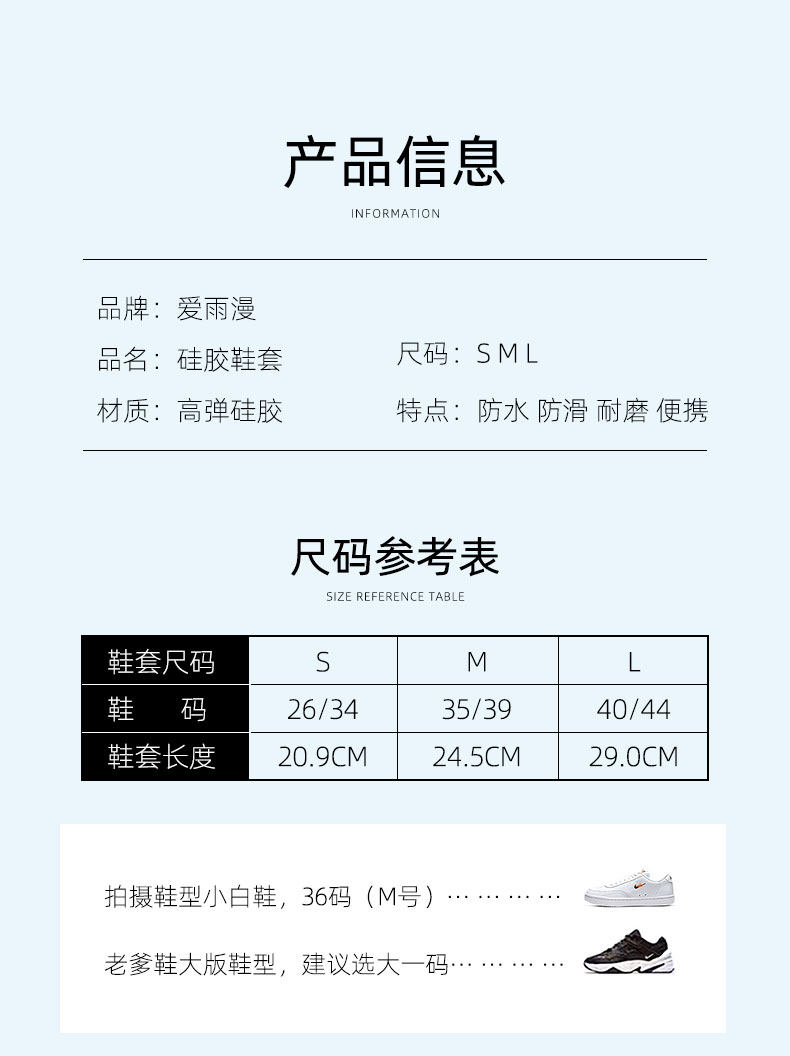 产品信息

INFORMATION

品牌：爱雨漫

品名：硅胶鞋套

尺码：S M L

材质：高弹硅胶

特点：防水 防滑 耐磨 便携

尺码参考表

SIZE REFERENCE TABLE

| 鞋套尺码 | S | M | L |
|---|---|---|---|
| 鞋　码 | 26/34 | 35/39 | 40/44 |
| 鞋套长度 | 20.9CM | 24.5CM | 29.0CM |

拍摄鞋型小白鞋，36码（M号）

老爹鞋大版鞋型，建议选大一码